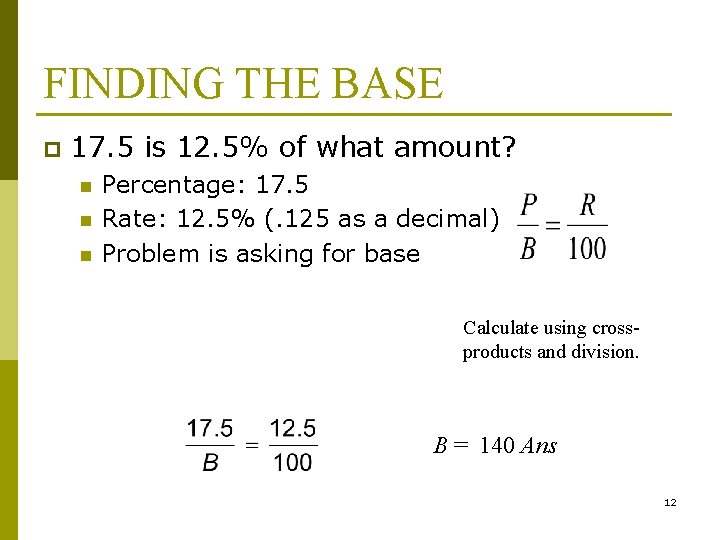 FINDING THE BASE

17.5 is 12.5% of what amount?

Percentage: 17.5

Rate: 12.5% (.125 as a decimal)

Problem is asking for base

$\frac{P}{B} = \frac{R}{100}$

Calculate using cross-products and division.

$\frac{17.5}{B} = \frac{12.5}{100}$

$B = 140\ Ans$

12